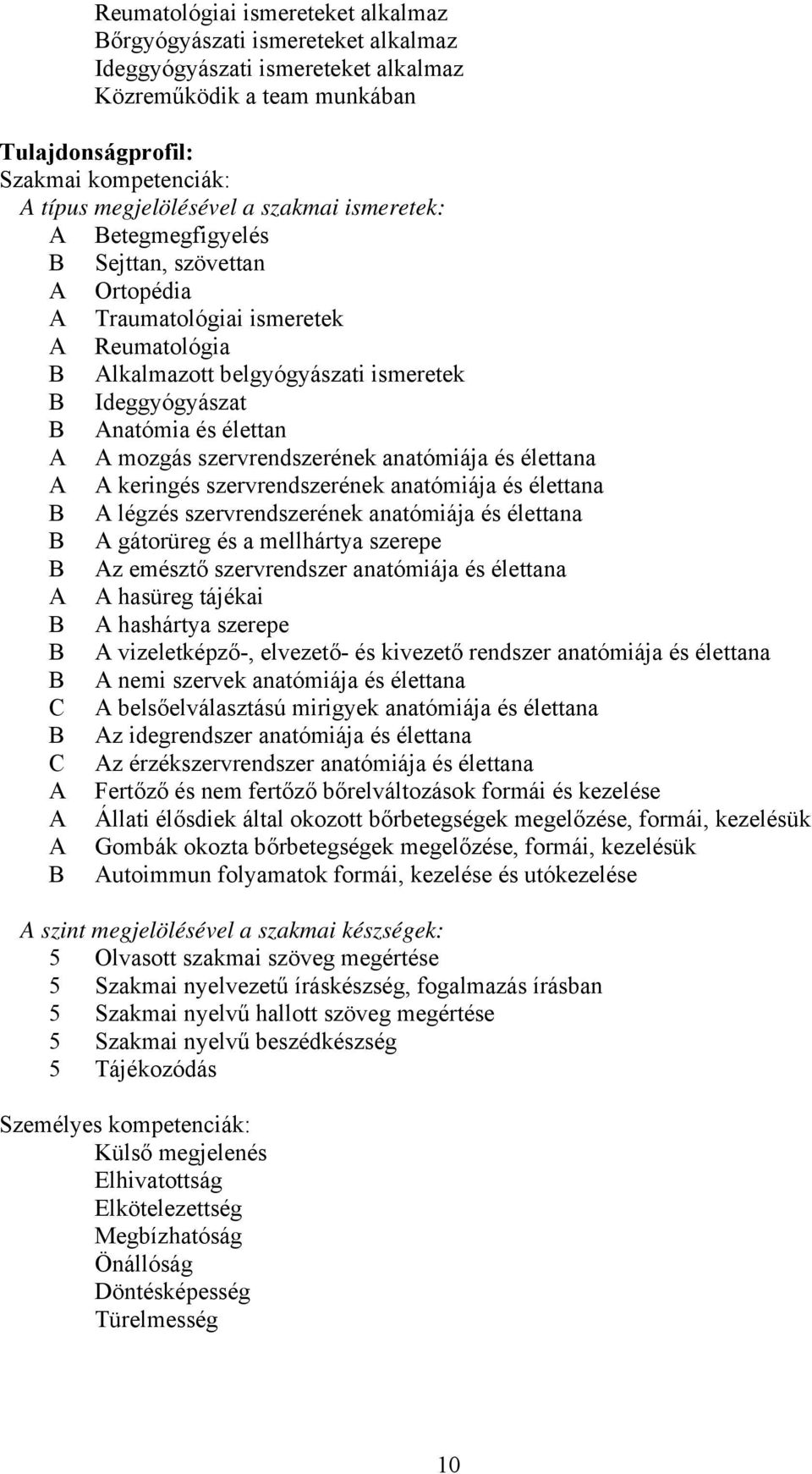 Reumatológiai ismereteket alkalmaz
Bőrgyógyászati ismereteket alkalmaz
Ideggyógyászati ismereteket alkalmaz
Közreműködik a team munkában

Tulajdonságprofil:
Szakmai kompetenciák:
A típus megjelölésével a szakmai ismeretek:
A Betegmegfigyelés
B Sejttan, szövettan
A Ortopédia
A Traumatológiai ismeretek
A Reumatológia
B Alkalmazott belgyógyászati ismeretek
B Ideggyógyászat
B Anatómia és élettan
A A mozgás szervrendszerének anatómiája és élettana
A A keringés szervrendszerének anatómiája és élettana
B A légzés szervrendszerének anatómiája és élettana
B A gátorüreg és a mellhártya szerepe
B Az emésztő szervrendszer anatómiája és élettana
A A hasüreg tájékai
B A hashártya szerepe
B A vizeletképző-, elvezető- és kivezető rendszer anatómiája és élettana
B A nemi szervek anatómiája és élettana
C A belsőelválasztású mirigyek anatómiája és élettana
B Az idegrendszer anatómiája és élettana
C Az érzékszervrendszer anatómiája és élettana
A Fertőző és nem fertőző bőrelváltozások formái és kezelése
A Állati élősdiek által okozott bőrbetegségek megelőzése, formái, kezelésük
A Gombák okozta bőrbetegségek megelőzése, formái, kezelésük
B Autoimmun folyamatok formái, kezelése és utókezelése

A szint megjelölésével a szakmai készségek:
5 Olvasott szakmai szöveg megértése
5 Szakmai nyelvezetű íráskészség, fogalmazás írásban
5 Szakmai nyelvű hallott szöveg megértése
5 Szakmai nyelvű beszédkészség
5 Tájékozódás

Személyes kompetenciák:
Külső megjelenés
Elhivatottság
Elkötelezettség
Megbízhatóság
Önállóság
Döntésképesség
Türelmesség

10